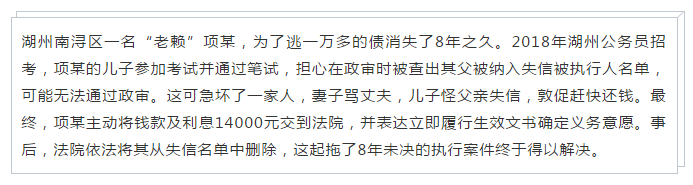 湖州南浔区一名“老赖”项某，为了逃一万多的债消失了8年之久。2018年湖州公务员招考，项某的儿子参加考试并通过笔试，担心在政审时被查出其父被纳入失信被执行人名单，可能无法通过政审。这可急坏了一家人，妻子骂丈夫，儿子怪父亲失信，敦促赶快还钱。最终，项某主动将钱款及利息14000元交到法院，并表达立即履行生效文书确定义务意愿。事后，法院依法将其从失信名单中删除，这起拖了8年未决的执行案件终于得以解决。